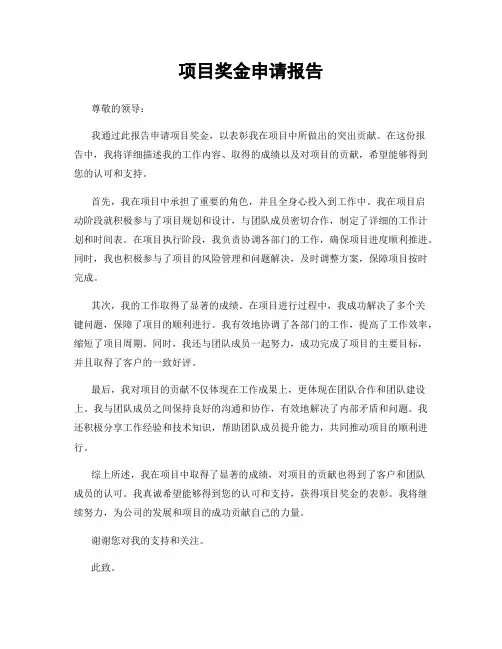 项目奖金申请报告

尊敬的领导：

我通过此报告申请项目奖金，以表彰我在项目中所做出的突出贡献。在这份报告中，我将详细描述我的工作内容、取得的成绩以及对项目的贡献，希望能够得到您的认可和支持。

首先，我在项目中承担了重要的角色，并且全身心投入到工作中。我在项目启动阶段就积极参与了项目规划和设计，与团队成员密切合作，制定了详细的工作计划和时间表。在项目执行阶段，我负责协调各部门的工作，确保项目进度顺利推进。同时，我也积极参与了项目的风险管理和问题解决，及时调整方案，保障项目按时完成。

其次，我的工作取得了显著的成绩。在项目进行过程中，我成功解决了多个关键问题，保障了项目的顺利进行。我有效地协调了各部门的工作，提高了工作效率，缩短了项目周期。同时，我还与团队成员一起努力，成功完成了项目的主要目标，并且取得了客户的一致好评。

最后，我对项目的贡献不仅体现在工作成果上，更体现在团队合作和团队建设上。我与团队成员之间保持良好的沟通和协作，有效地解决了内部矛盾和问题。我还积极分享工作经验和技术知识，帮助团队成员提升能力，共同推动项目的顺利进行。

综上所述，我在项目中取得了显著的成绩，对项目的贡献也得到了客户和团队成员的认可。我真诚希望能够得到您的认可和支持，获得项目奖金的表彰。我将继续努力，为公司的发展和项目的成功贡献自己的力量。

谢谢您对我的支持和关注。

此致。